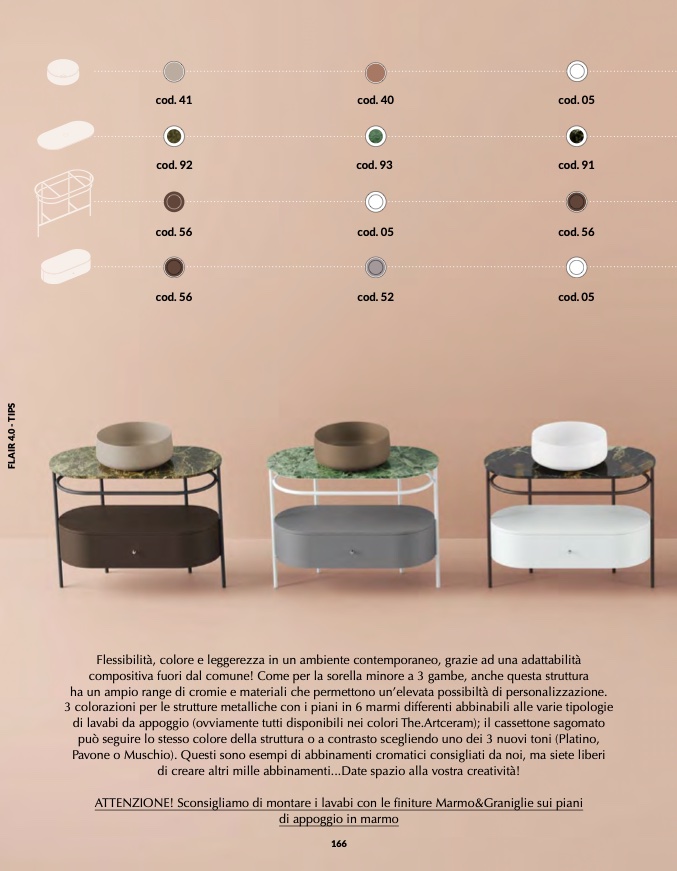 cod. 41
cod. 40
cod. 05
cod. 92
cod. 93
cod. 91
cod. 56
cod. 05
cod. 56
cod. 56
cod. 52
cod. 05

FLAIR 4.0 - TIPS

Flessibilità, colore e leggerezza in un ambiente contemporaneo, grazie ad una adattabilità compositiva fuori dal comune! Come per la sorella minore a 3 gambe, anche questa struttura ha un ampio range di cromie e materiali che permettono un'elevata possibiltà di personalizzazione. 3 colorazioni per le strutture metalliche con i piani in 6 marmi differenti abbinabili alle varie tipologie di lavabi da appoggio (ovviamente tutti disponibili nei colori The.Artceram); il cassettone sagomato può seguire lo stesso colore della struttura o a contrasto scegliendo uno dei 3 nuovi toni (Platino, Pavone o Muschio). Questi sono esempi di abbinamenti cromatici consigliati da noi, ma siete liberi di creare altri mille abbinamenti...Date spazio alla vostra creatività!

ATTENZIONE! Sconsigliamo di montare i lavabi con le finiture Marmo&Graniglie sui piani di appoggio in marmo

166